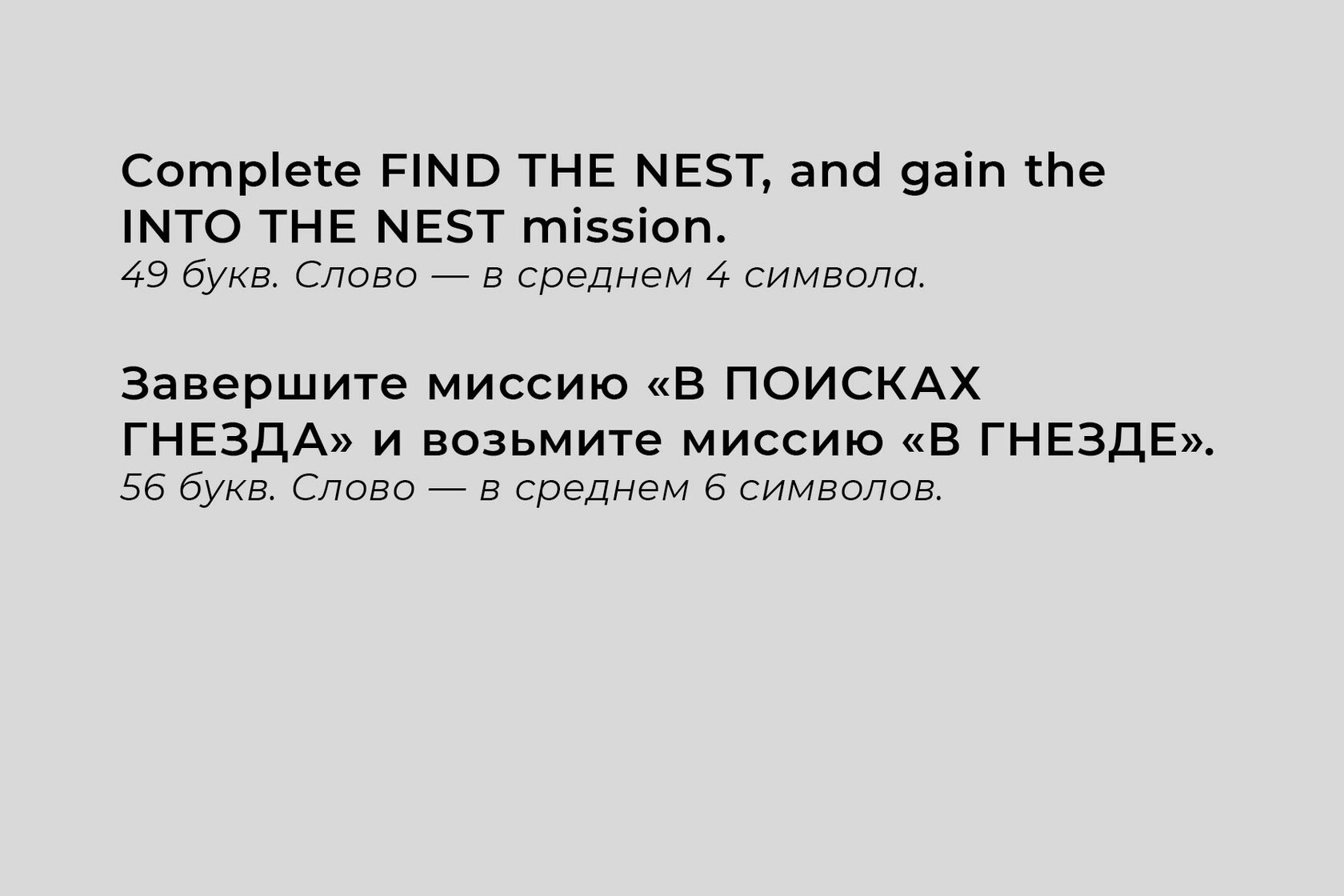 Complete FIND THE NEST, and gain the INTO THE NEST mission.
49 букв. Слово — в среднем 4 символа.

Завершите миссию «В ПОИСКАХ ГНЕЗДА» и возьмите миссию «В ГНЕЗДЕ».
56 букв. Слово — в среднем 6 символов.